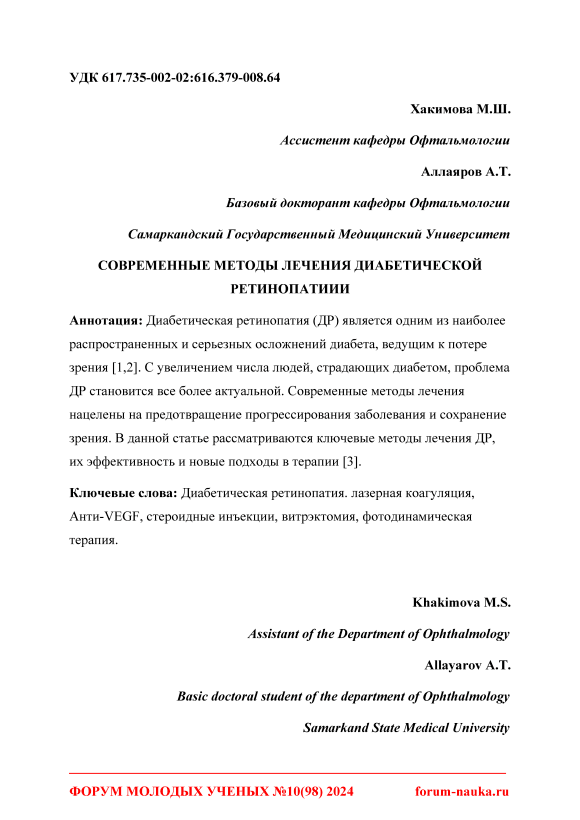 УДК 617.735-002-02:616.379-008.64

Хакимова М.Ш.

Ассистент кафедры Офтальмологии

Аллаяров А.Т.

Базовый докторант кафедры Офтальмологии

Самаркандский Государственный Медицинский Университет

СОВРЕМЕННЫЕ МЕТОДЫ ЛЕЧЕНИЯ ДИАБЕТИЧЕСКОЙ РЕТИНОПАТИИИ

Аннотация: Диабетическая ретинопатия (ДР) является одним из наиболее распространенных и серьезных осложнений диабета, ведущим к потере зрения [1,2]. С увеличением числа людей, страдающих диабетом, проблема ДР становится все более актуальной. Современные методы лечения нацелены на предотвращение прогрессирования заболевания и сохранение зрения. В данной статье рассматриваются ключевые методы лечения ДР, их эффективность и новые подходы в терапии [3].

Ключевые слова: Диабетическая ретинопатия. лазерная коагуляция, Анти-VEGF, стероидные инъекции, витрэктомия, фотодинамическая терапия.

Khakimova M.S.

Assistant of the Department of Ophthalmology

Allayarov A.T.

Basic doctoral student of the department of Ophthalmology

Samarkand State Medical University

ФОРУМ МОЛОДЫХ УЧЕНЫХ №10(98) 2024 forum-nauka.ru